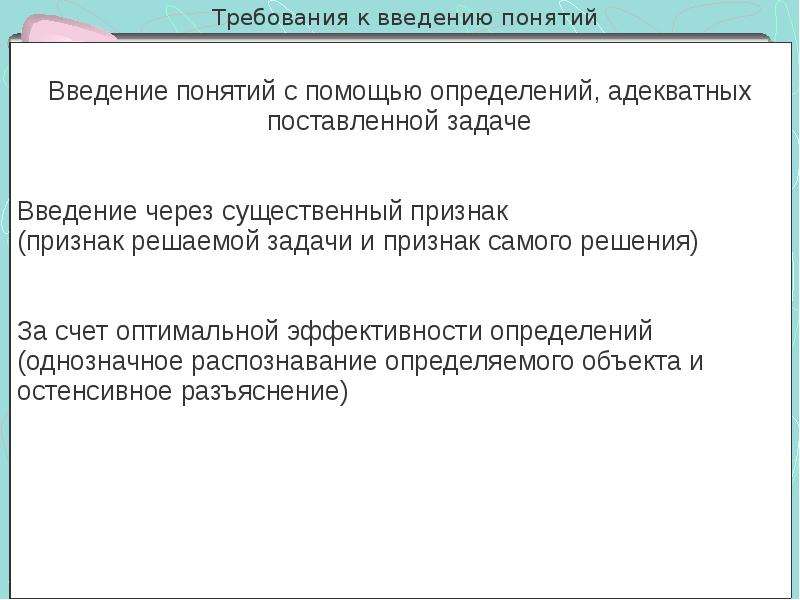 Требования к введению понятий

Введение понятий с помощью определений, адекватных поставленной задаче

Введение через существенный признак
(признак решаемой задачи и признак самого решения)

За счет оптимальной эффективности определений
(однозначное распознавание определяемого объекта и остенсивное разъяснение)